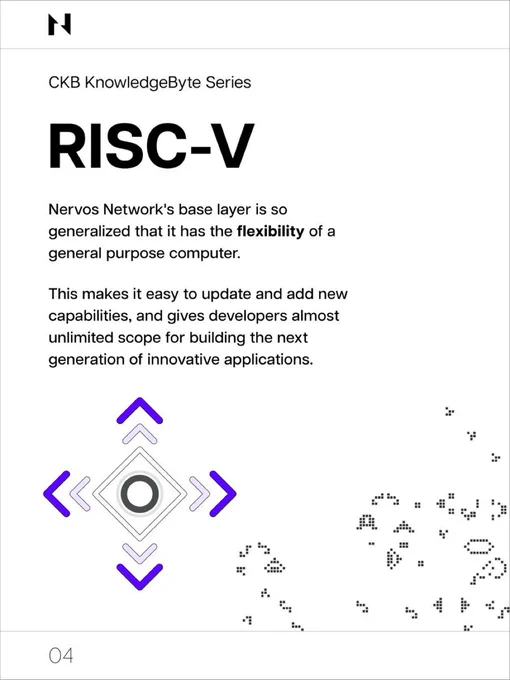 CKB KnowledgeByte Series

RISC-V

Nervos Network's base layer is so generalized that it has the flexibility of a general purpose computer.

This makes it easy to update and add new capabilities, and gives developers almost unlimited scope for building the next generation of innovative applications.

04